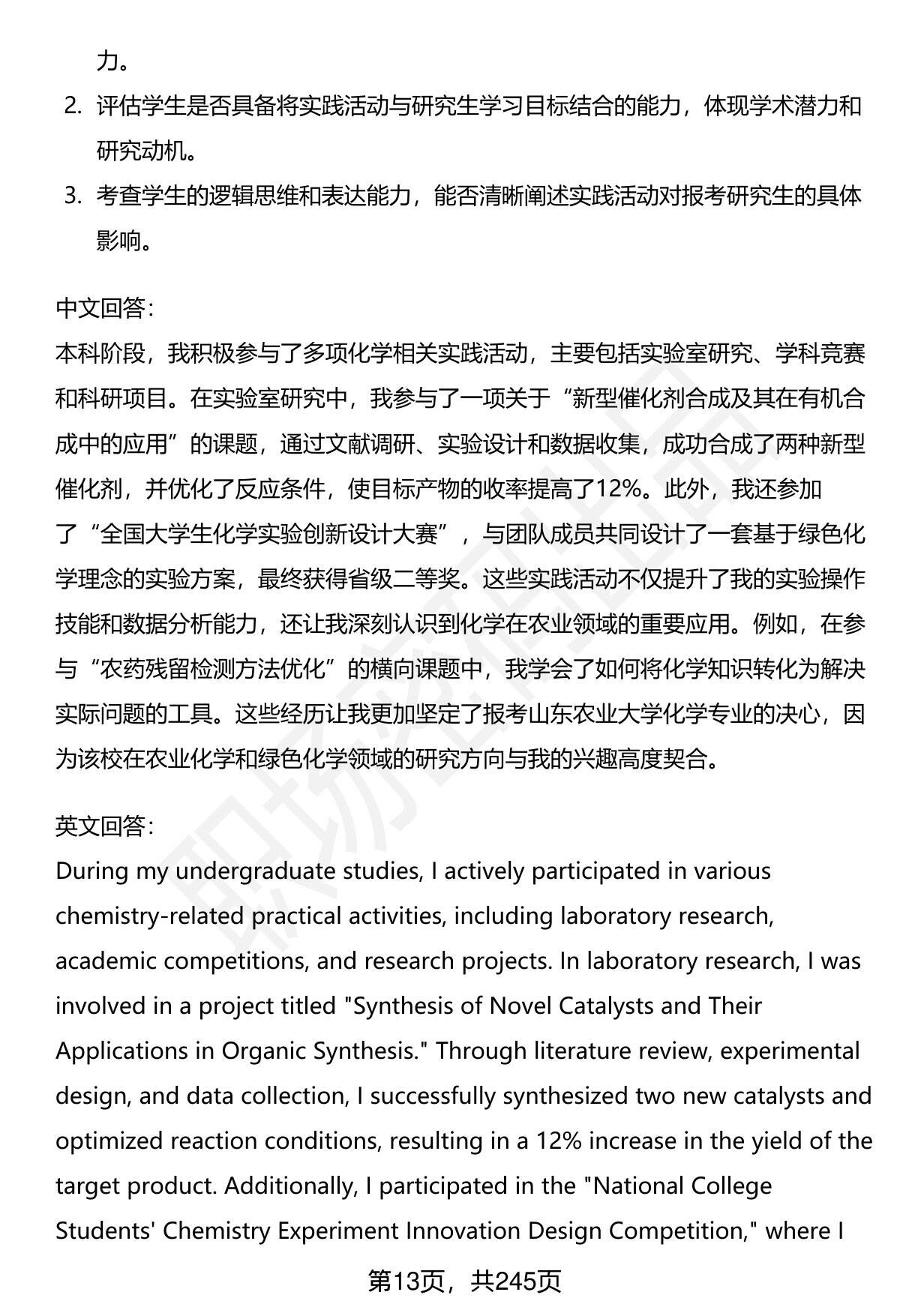 力。

2. 评估学生是否具备将实践活动与研究生学习目标结合的能力，体现学术潜力和研究动机。

3. 考查学生的逻辑思维和表达能力，能否清晰阐述实践活动对报考研究生的具体影响。

中文回答：
本科阶段，我积极参与了多项化学相关实践活动，主要包括实验室研究、学科竞赛和科研项目。在实验室研究中，我参与了一项关于“新型催化剂合成及其在有机合成中的应用”的课题，通过文献调研、实验设计和数据收集，成功合成了两种新型催化剂，并优化了反应条件，使目标产物的收率提高了12%。此外，我还参加了“全国大学生化学实验创新设计大赛”，与团队成员共同设计了一套基于绿色化学理念的实验方案，最终获得省级二等奖。这些实践活动不仅提升了我的实验操作技能和数据分析能力，还让我深刻认识到化学在农业领域的重要应用。例如，在参与“农药残留检测方法优化”的横向课题中，我学会了如何将化学知识转化为解决实际问题的工具。这些经历让我更加坚定了报考山东农业大学化学专业的决心，因为该校在农业化学和绿色化学领域的研究方向与我的兴趣高度契合。

英文回答：
During my undergraduate studies, I actively participated in various chemistry-related practical activities, including laboratory research, academic competitions, and research projects. In laboratory research, I was involved in a project titled "Synthesis of Novel Catalysts and Their Applications in Organic Synthesis." Through literature review, experimental design, and data collection, I successfully synthesized two new catalysts and optimized reaction conditions, resulting in a 12% increase in the yield of the target product. Additionally, I participated in the "National College Students' Chemistry Experiment Innovation Design Competition," where I

第13页，共245页